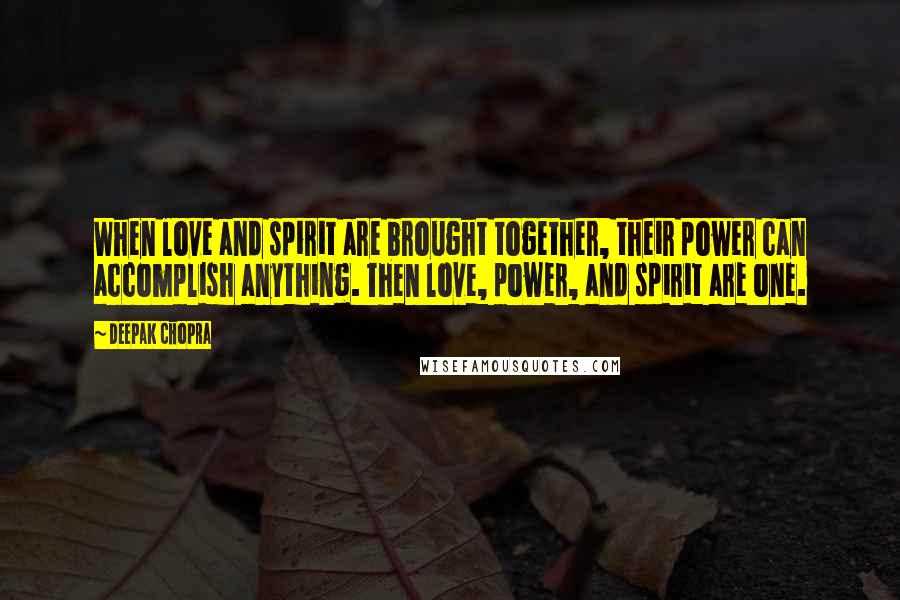 WHEN LOVE AND SPIRIT ARE BROUGHT TOGETHER, THEIR POWER CAN ACCOMPLISH ANYTHING. THEN LOVE, POWER, AND SPIRIT ARE ONE.

~ DEEPAK CHOPRA

WISEFAMOUSQUOTES.COM